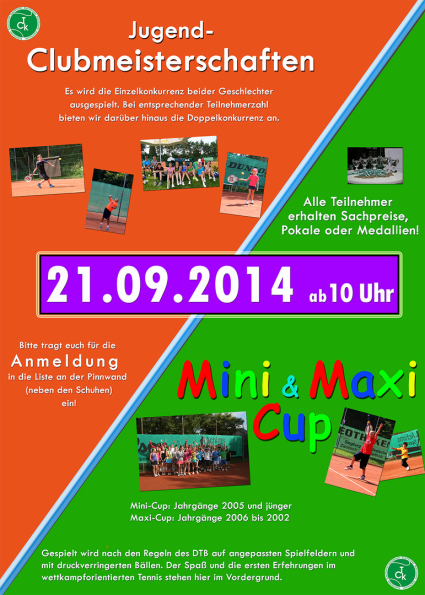 Jugend-
Clubmeisterschaften

Es wird die Einzelkonkurrenz beider Geschlechter ausgespielt. Bei entsprechender Teilnehmerzahl bieten wir darüber hinaus die Doppelkonkurrenz an.

Alle Teilnehmer
erhalten Sachpreise,
Pokale oder Medallien!

21.09.2014 ab 10 Uhr

Bitte tragt euch für die
Anmeldung
in die Liste an der Pinnwand
(neben den Schuhen)
ein!

Mini & Maxi
Cup

Mini-Cup: Jahrgänge 2005 und jünger
Maxi-Cup: Jahrgänge 2006 bis 2002

Gespielt wird nach den Regeln des DTB auf angepassten Spielfeldern und mit druckverringerten Bällen. Der Spaß und die ersten Erfehrungen im wettkampforientierten Tennis stehen hier im Vordergrund.